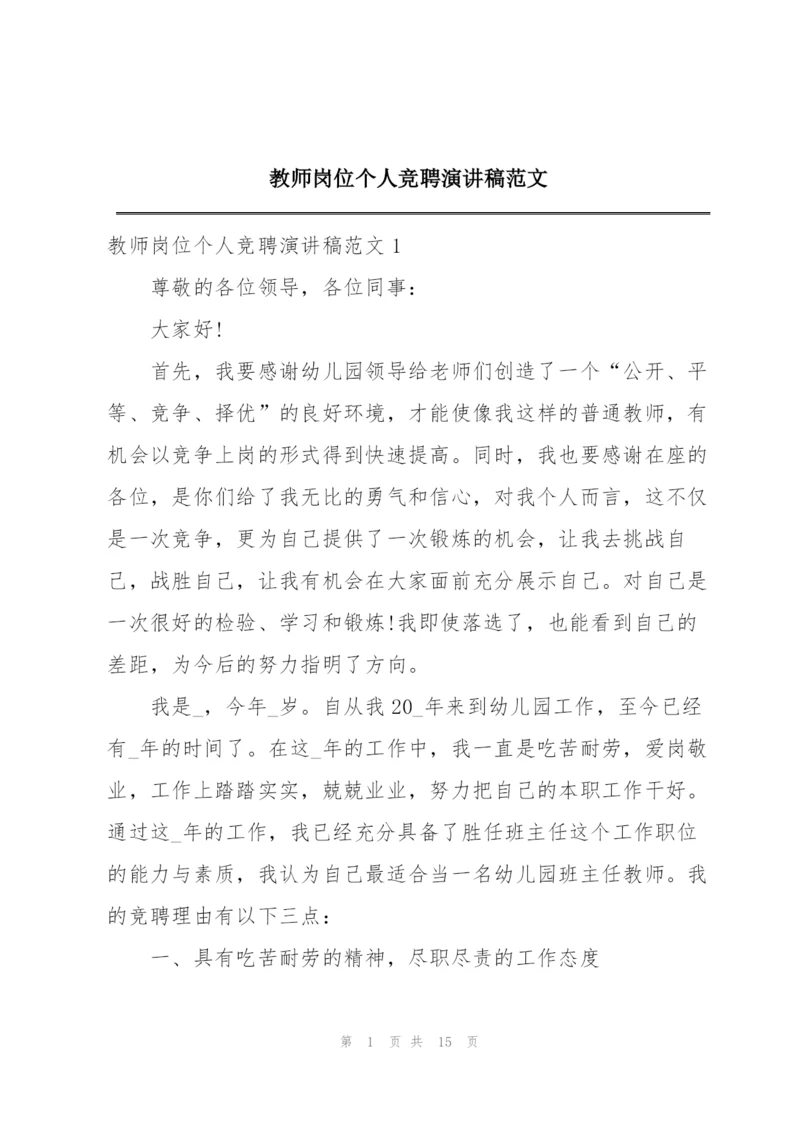 教师岗位个人竞聘演讲稿范文

教师岗位个人竞聘演讲稿范文 1

尊敬的各位领导，各位同事：

大家好!

首先，我要感谢幼儿园领导给老师们创造了一个“公开、平等、竞争、择优”的良好环境，才能使像我这样的普通教师，有机会以竞争上岗的形式得到快速提高。同时，我也要感谢在座的各位，是你们给了我无比的勇气和信心，对我个人而言，这不仅是一次竞争，更为自己提供了一次锻炼的机会，让我去挑战自己，战胜自己，让我有机会在大家面前充分展示自己。对自己是一次很好的检验、学习和锻炼!我即使落选了，也能看到自己的差距，为今后的努力指明了方向。

我是_，今年_岁。自从我 20_年来到幼儿园工作，至今已经有_年的时间了。在这_年的工作中，我一直是吃苦耐劳，爱岗敬业，工作上踏踏实实，兢兢业业，努力把自己的本职工作干好。通过这_年的工作，我已经充分具备了胜任班主任这个工作职位的能力与素质，我认为自己最适合当一名幼儿园班主任教师。我的竞聘理由有以下三点：

一、具有吃苦耐劳的精神，尽职尽责的工作态度

第 1 页 共 15 页